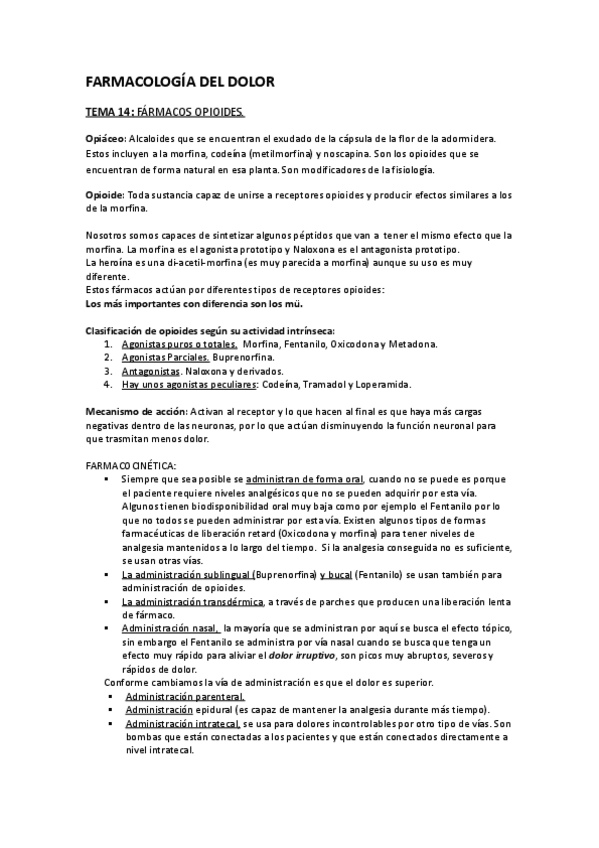 FARMACOLOGÍA DEL DOLOR

TEMA 14: FÁRMACOS OPIOIDES.

Opiáceo: Alcaloides que se encuentran el exudado de la cápsula de la flor de la adormidera. Estos incluyen a la morfina, codeína (metilmorfina) y noscapina. Son los opioides que se encuentran de forma natural en esa planta. Son modificadores de la fisiología.

Opioide: Toda sustancia capaz de unirse a receptores opioides y producir efectos similares a los de la morfina.

Nosotros somos capaces de sintetizar algunos péptidos que van a tener el mismo efecto que la morfina. La morfina es el agonista prototipo y Naloxona es el antagonista prototipo.
La heroína es una di-acetil-morfina (es muy parecida a morfina) aunque su uso es muy diferente.
Estos fármacos actúan por diferentes tipos de receptores opioides:
Los más importantes con diferencia son los mü.

Clasificación de opioides según su actividad intrínseca:
1. Agonistas puros o totales. Morfina, Fentanilo, Oxicodona y Metadona.
2. Agonistas Parciales. Buprenorfina.
3. Antagonistas. Naloxona y derivados.
4. Hay unos agonistas peculiares: Codeína, Tramadol y Loperamida.

Mecanismo de acción: Activan al receptor y lo que hacen al final es que haya más cargas negativas dentro de las neuronas, por lo que actúan disminuyendo la función neuronal para que trasmitan menos dolor.

FARMACOCINÉTICA:
▪ Siempre que sea posible se administran de forma oral, cuando no se puede es porque el paciente requiere niveles analgésicos que no se pueden adquirir por esta vía. Algunos tienen biodisponibilidad oral muy baja como por ejemplo el Fentanilo por lo que no todos se pueden administrar por esta vía. Existen algunos tipos de formas farmacéuticas de liberación retard (Oxicodona y morfina) para tener niveles de analgesia mantenidos a lo largo del tiempo. Si la analgesia conseguida no es suficiente, se usan otras vías.
▪ La administración sublingual (Buprenorfina) y bucal (Fentanilo) se usan también para administración de opioides.
▪ La administración transdérmica, a través de parches que producen una liberación lenta de fármaco.
▪ Administración nasal, la mayoría que se administran por aquí se busca el efecto tópico, sin embargo el Fentanilo se administra por vía nasal cuando se busca que tenga un efecto muy rápido para aliviar el dolor irruptivo, son picos muy abruptos, severos y rápidos de dolor.
Conforme cambiamos la vía de administración es que el dolor es superior.
▪ Administración parenteral.
▪ Administración epidural (es capaz de mantener la analgesia durante más tiempo).
▪ Administración intratecal, se usa para dolores incontrolables por otro tipo de vías. Son bombas que están conectadas a los pacientes y que están conectados directamente a nivel intratecal.